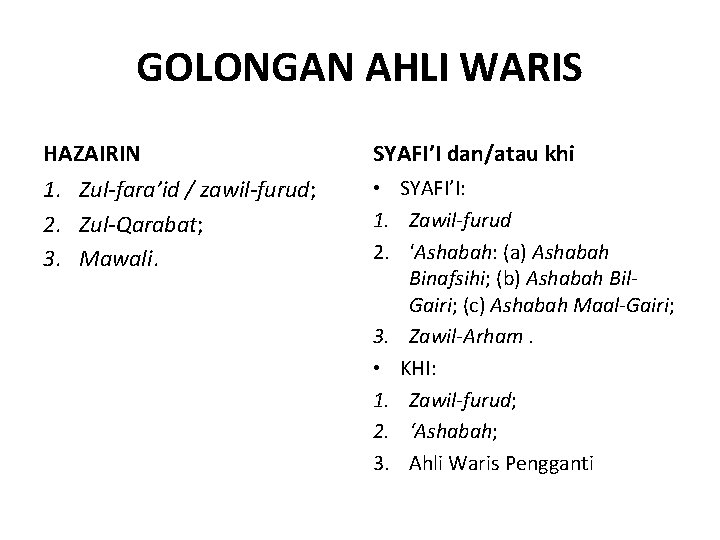 GOLONGAN AHLI WARIS

HAZAIRIN

1. Zul-fara'id / zawil-furud;
2. Zul-Qarabat;
3. Mawali.

SYAFI'I dan/atau khi

• SYAFI'I:
1. Zawil-furud
2. 'Ashabah: (a) Ashabah Binafsihi; (b) Ashabah Bil-Gairi; (c) Ashabah Maal-Gairi;
3. Zawil-Arham .
• KHI:
1. Zawil-furud;
2. 'Ashabah;
3. Ahli Waris Pengganti